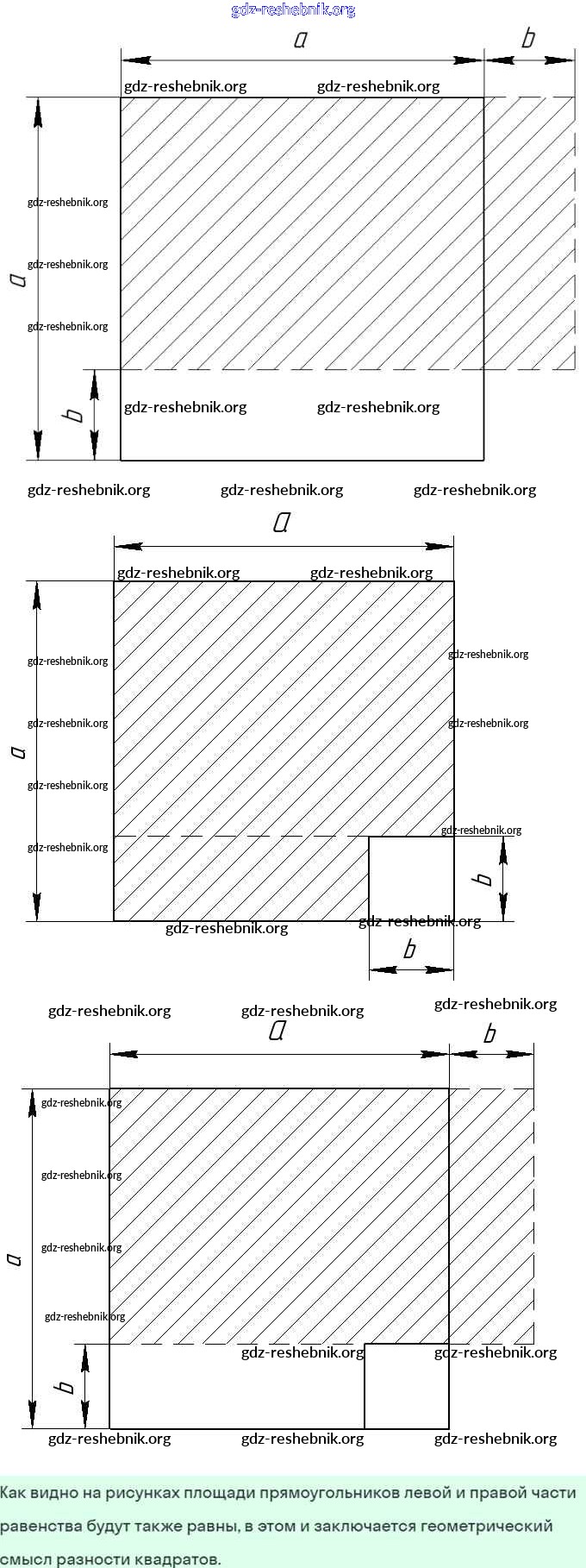 gdz-reshebnik.org

a b

gdz-reshebnik.org gdz-reshebnik.org

gdz-reshebnik.org
gdz-reshebnik.org
gdz-reshebnik.org

a

b

gdz-reshebnik.org gdz-reshebnik.org

gdz-reshebnik.org gdz-reshebnik.org gdz-reshebnik.org

a

gdz-reshebnik.org gdz-reshebnik.org

gdz-reshebnik.org
gdz-reshebnik.org
gdz-reshebnik.org
gdz-reshebnik.org

gdz-reshebnik.org
gdz-reshebnik.org
gdz-reshebnik.org

a

b

gdz-reshebnik.org gdz-reshebnik.org

b

gdz-reshebnik.org gdz-reshebnik.org gdz-reshebnik.org

a b

gdz-reshebnik.org
gdz-reshebnik.org
gdz-reshebnik.org
gdz-reshebnik.org

a

b

gdz-reshebnik.org gdz-reshebnik.org

gdz-reshebnik.org gdz-reshebnik.org gdz-reshebnik.org

Как видно на рисунках площади прямоугольников левой и правой части равенства будут также равны, в этом и заключается геометрический смысл разности квадратов.